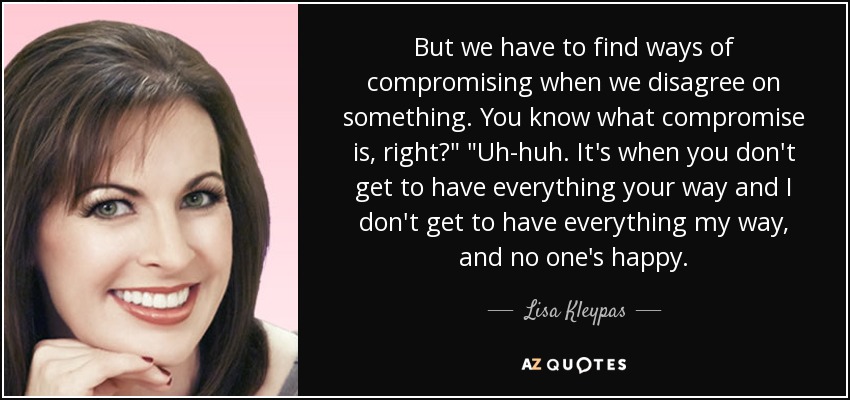 But we have to find ways of compromising when we disagree on something. You know what compromise is, right?" "Uh-huh. It's when you don't get to have everything your way and I don't get to have everything my way, and no one's happy.

— Lisa Kleypas —

AZ QUOTES